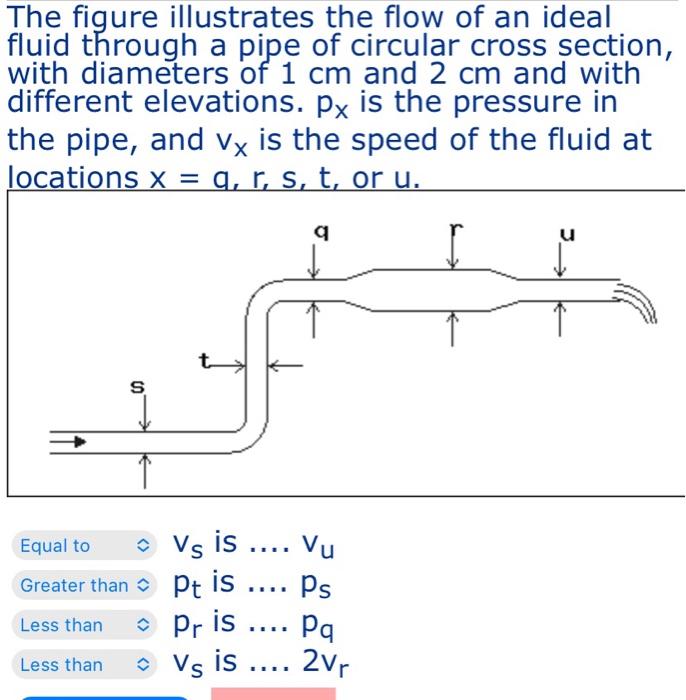 The figure illustrates the flow of an ideal fluid through a pipe of circular cross section, with diameters of 1 cm and 2 cm and with different elevations. $p_x$ is the pressure in the pipe, and $v_x$ is the speed of the fluid at locations x = q, r, s, t, or u.

q
r
u
t
s

Equal to $v_s$ is .... $v_u$
Greater than $p_t$ is .... $p_s$
Less than $p_r$ is .... $p_q$
Less than $v_s$ is .... $2v_r$